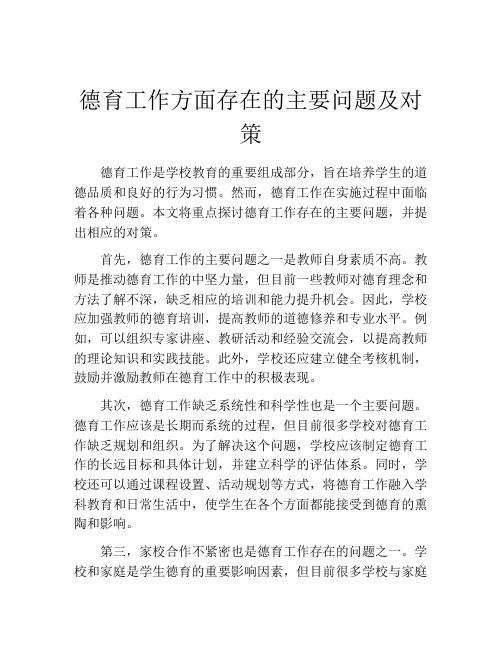 德育工作方面存在的主要问题及对策

德育工作是学校教育的重要组成部分，旨在培养学生的道德品质和良好的行为习惯。然而，德育工作在实施过程中面临着各种问题。本文将重点探讨德育工作存在的主要问题，并提出相应的对策。

首先，德育工作的主要问题之一是教师自身素质不高。教师是推动德育工作的中坚力量，但目前一些教师对德育理念和方法了解不深，缺乏相应的培训和能力提升机会。因此，学校应加强教师的德育培训，提高教师的道德修养和专业水平。例如，可以组织专家讲座、教研活动和经验交流会，以提高教师的理论知识和实践技能。此外，学校还应建立健全考核机制，鼓励并激励教师在德育工作中的积极表现。

其次，德育工作缺乏系统性和科学性也是一个主要问题。德育工作应该是长期而系统的过程，但目前很多学校对德育工作缺乏规划和组织。为了解决这个问题，学校应该制定德育工作的长远目标和具体计划，并建立科学的评估体系。同时，学校还可以通过课程设置、活动规划等方式，将德育工作融入学科教育和日常生活中，使学生在各个方面都能接受到德育的熏陶和影响。

第三，家校合作不紧密也是德育工作存在的问题之一。学校和家庭是学生德育的重要影响因素，但目前很多学校与家庭